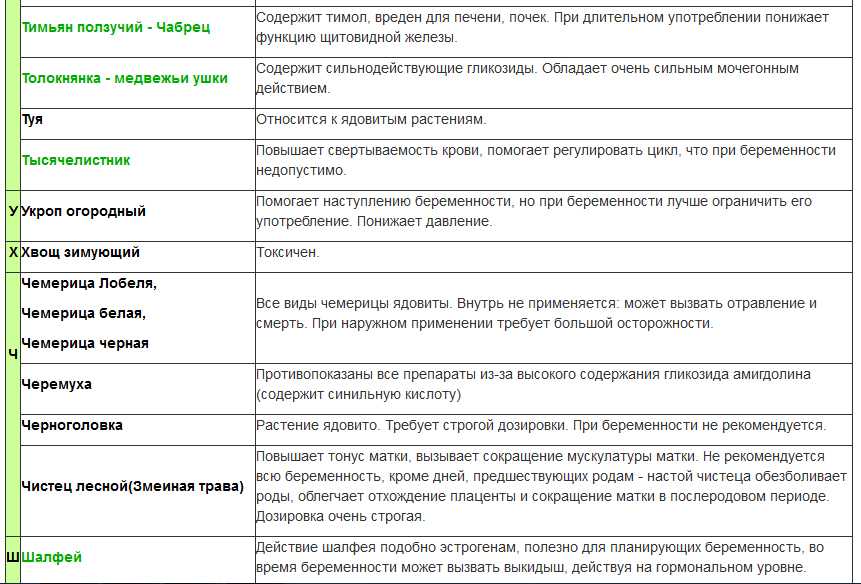 | | | |
|---|---|---|
| | Тимьян ползучий - Чабрец | Содержит тимол, вреден для печени, почек. При длительном употреблении понижает функцию щитовидной железы. |
| | Толокнянка - медвежьи ушки | Содержит сильнодействующие гликозиды. Обладает очень сильным мочегонным действием. |
| | Туя | Относится к ядовитым растениям. |
| | Тысячелистник | Повышает свертываемость крови, помогает регулировать цикл, что при беременности недопустимо. |
| У | Укроп огородный | Помогает наступлению беременности, но при беременности лучше ограничить его употребление. Понижает давление. |
| Х | Хвощ зимующий | Токсичен. |
| Ч | Чемерица Лобеля, Чемерица белая, Чемерица черная | Все виды чемерицы ядовиты. Внутрь не применяется: может вызвать отравление и смерть. При наружном применении требует большой осторожности. |
| | Черемуха | Противопоказаны все препараты из-за высокого содержания гликозида амигдолина (содержит синильную кислоту) |
| | Черноголовка | Растение ядовито. Требует строгой дозировки. При беременности не рекомендуется. |
| | Чистец лесной(Змеиная трава) | Повышает тонус матки, вызывает сокращение мускулатуры матки. Не рекомендуется всю беременность, кроме дней, предшествующих родам - настой чистеца обезболивает роды, облегчает отхождение плаценты и сокращение матки в послеродовом периоде. Дозировка очень строгая. |
| Ш | Шалфей | Действие шалфея подобно эстрогенам, полезно для планирующих беременность, во время беременности может вызвать выкидыш, действуя на гормональном уровне. |